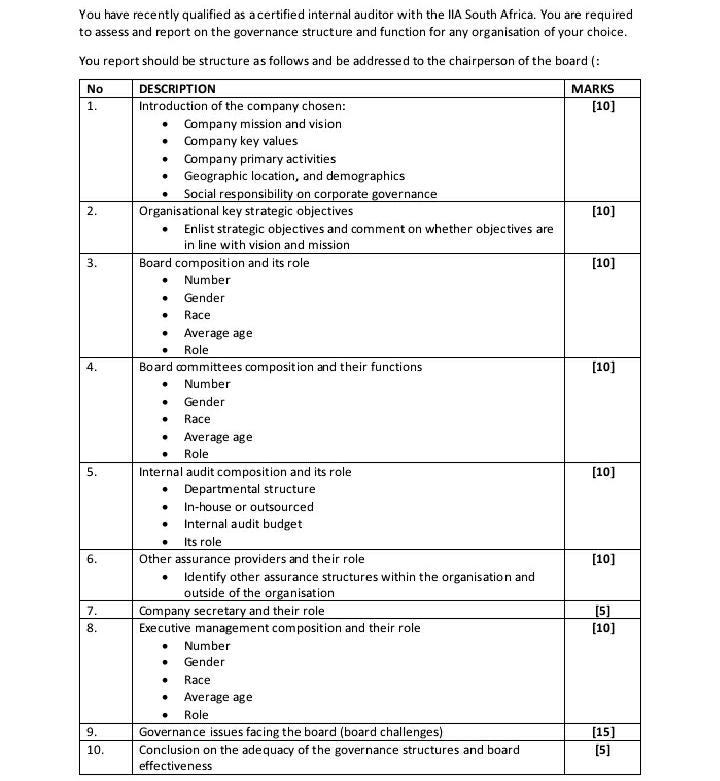 You have recently qualified as a certified internal auditor with the IIA South Africa. You are required to assess and report on the governance structure and function for any organisation of your choice.

You report should be structure as follows and be addressed to the chairperson of the board (:

| No | DESCRIPTION | MARKS |
|---|---|---|
| 1. | Introduction of the company chosen: • Company mission and vision • Company key values • Company primary activities • Geographic location, and demographics • Social responsibility on corporate governance | [10] |
| 2. | Organisational key strategic objectives • Enlist strategic objectives and comment on whether objectives are in line with vision and mission | [10] |
| 3. | Board composition and its role • Number • Gender • Race • Average age • Role | [10] |
| 4. | Board committees composition and their functions • Number • Gender • Race • Average age • Role | [10] |
| 5. | Internal audit composition and its role • Departmental structure • In-house or outsourced • Internal audit budget • Its role | [10] |
| 6. | Other assurance providers and their role • Identify other assurance structures within the organisation and outside of the organisation | [10] |
| 7. | Company secretary and their role | [5] |
| 8. | Executive management composition and their role • Number • Gender • Race • Average age • Role | [10] |
| 9. | Governance issues facing the board (board challenges) | [15] |
| 10. | Conclusion on the adequacy of the governance structures and board effectiveness | [5] |